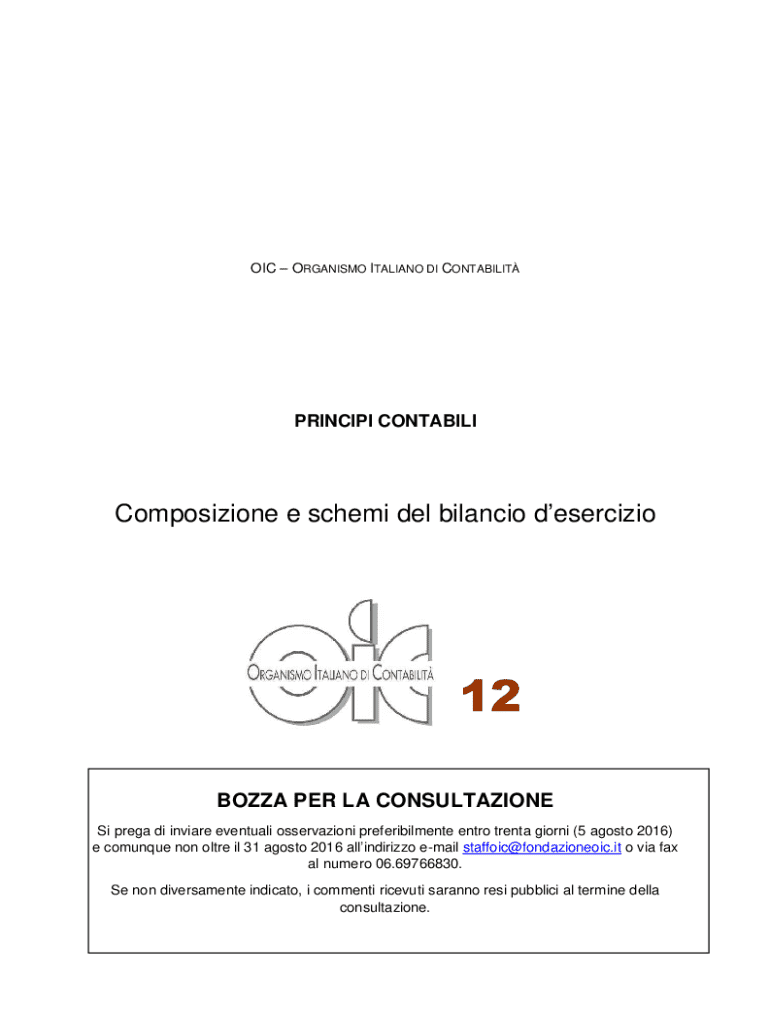 OIC – ORGANISMO ITALIANO DI CONTABILITÀ

PRINCIPI CONTABILI

Composizione e schemi del bilancio d'esercizio

oic
ORGANISMO ITALIANO DI CONTABILITÀ

12

BOZZA PER LA CONSULTAZIONE

Si prega di inviare eventuali osservazioni preferibilmente entro trenta giorni (5 agosto 2016) e comunque non oltre il 31 agosto 2016 all'indirizzo e-mail staffoic@fondazioneoic.it o via fax al numero 06.69766830.

Se non diversamente indicato, i commenti ricevuti saranno resi pubblici al termine della consultazione.